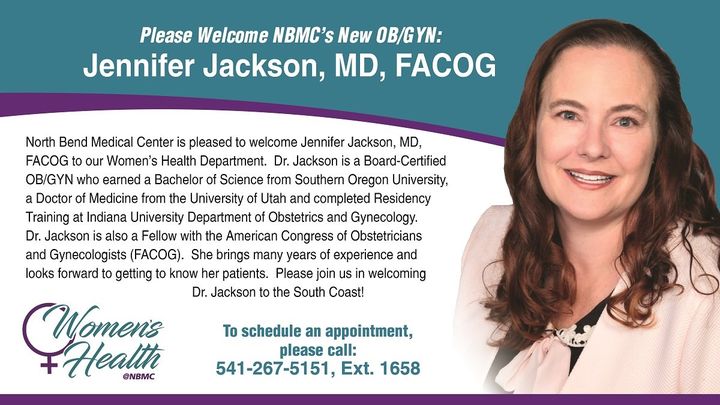 Please Welcome NBMC's New OB/GYN:
Jennifer Jackson, MD, FACOG

North Bend Medical Center is pleased to welcome Jennifer Jackson, MD, FACOG to our Women's Health Department. Dr. Jackson is a Board-Certified OB/GYN who earned a Bachelor of Science from Southern Oregon University, a Doctor of Medicine from the University of Utah and completed Residency Training at Indiana University Department of Obstetrics and Gynecology. Dr. Jackson is also a Fellow with the American Congress of Obstetricians and Gynecologists (FACOG). She brings many years of experience and looks forward to getting to know her patients. Please join us in welcoming Dr. Jackson to the South Coast!

Women's Health
@NBMC

To schedule an appointment,
please call:
541-267-5151, Ext. 1658